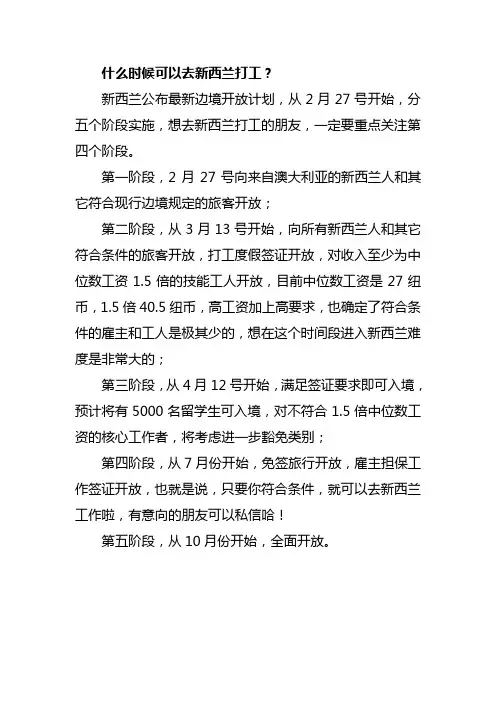 什么时候可以去新西兰打工？

新西兰公布最新边境开放计划，从 2 月 27 号开始，分五个阶段实施，想去新西兰打工的朋友，一定要重点关注第四个阶段。

第一阶段，2 月 27 号向来自澳大利亚的新西兰人和其它符合现行边境规定的旅客开放；

第二阶段，从 3 月 13 号开始，向所有新西兰人和其它符合条件的旅客开放，打工度假签证开放，对收入至少为中位数工资 1.5 倍的技能工人开放，目前中位数工资是 27 纽币，1.5 倍 40.5 纽币，高工资加上高要求，也确定了符合条件的雇主和工人是极其少的，想在这个时间段进入新西兰难度是非常大的；

第三阶段，从 4 月 12 号开始，满足签证要求即可入境，预计将有 5000 名留学生可入境，对不符合 1.5 倍中位数工资的核心工作者，将考虑进一步豁免类别；

第四阶段，从 7 月份开始，免签旅行开放，雇主担保工作签证开放，也就是说，只要你符合条件，就可以去新西兰工作啦，有意向的朋友可以私信哈！

第五阶段，从 10 月份开始，全面开放。